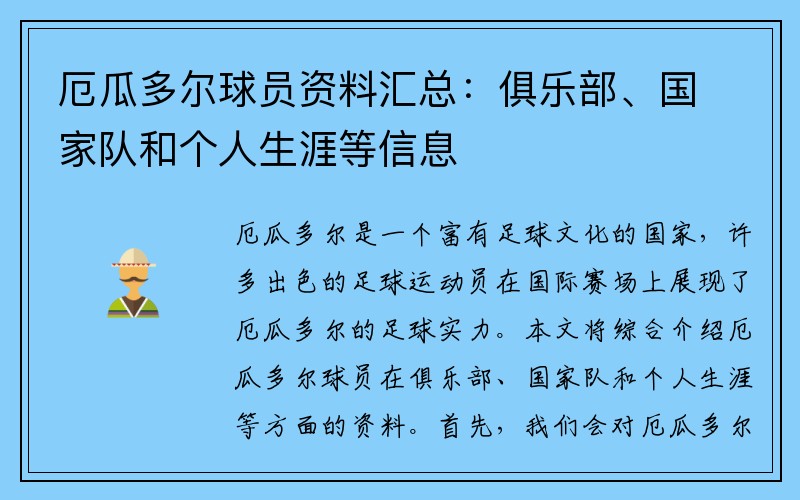 厄瓜多尔球员资料汇总：俱乐部、国家队和个人生涯等信息

厄瓜多尔是一个富有足球文化的国家，许多出色的足球运动员在国际赛场上展现了厄瓜多尔的足球实力。本文将综合介绍厄瓜多尔球员在俱乐部、国家队和个人生涯等方面的资料。首先，我们会对厄瓜多尔